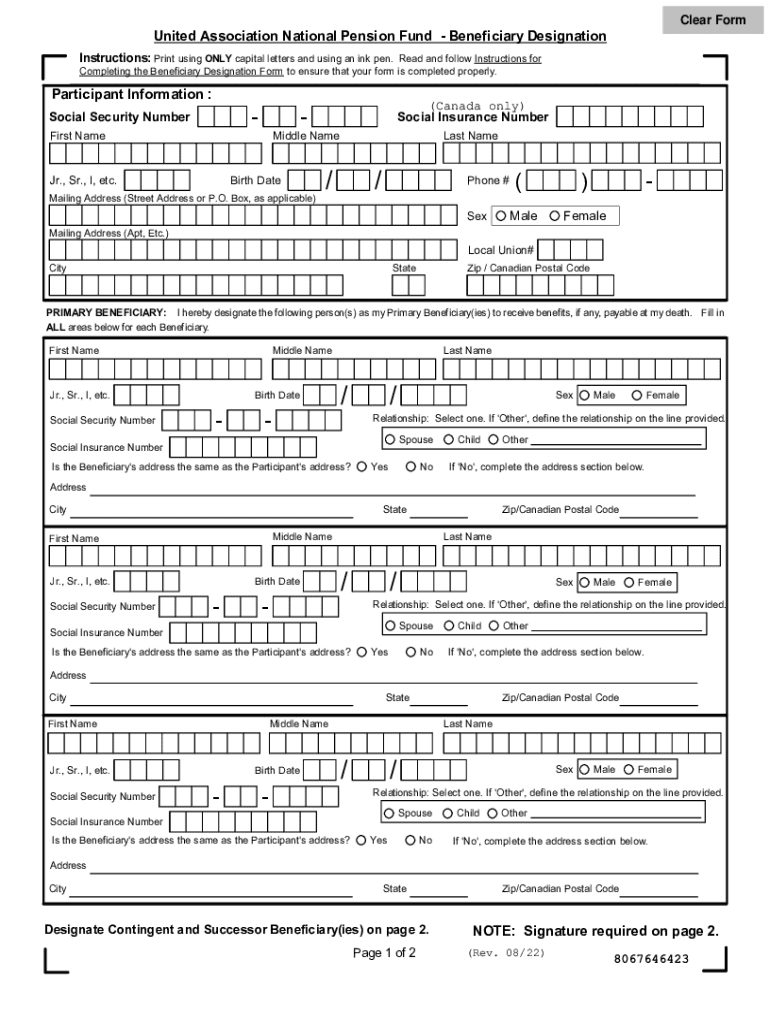 Clear Form

United Association National Pension Fund - Beneficiary Designation

Instructions: Print using ONLY capital letters and using an ink pen. Read and follow Instructions for Completing the Beneficiary Designation Form to ensure that your form is completed properly.

Participant Information :

Social Security Number - -

(Canada only)
Social Insurance Number

First Name

Middle Name

Last Name

Jr., Sr., I, etc.

Birth Date / /

Phone # ( ) -

Mailing Address (Street Address or P.O. Box, as applicable)

Sex Male Female

Mailing Address (Apt, Etc.)

Local Union#

City

State

Zip / Canadian Postal Code

PRIMARY BENEFICIARY: I hereby designate the following person(s) as my Primary Beneficiary(ies) to receive benefits, if any, payable at my death. Fill in ALL areas below for each Beneficiary.

First Name

Middle Name

Last Name

Jr., Sr., I, etc.

Birth Date / /

Sex Male Female

Social Security Number - -

Relationship: Select one. If 'Other', define the relationship on the line provided.

Spouse Child Other

Social Insurance Number

Is the Beneficiary's address the same as the Participant's address? Yes No If 'No', complete the address section below.

Address

City

State

Zip/Canadian Postal Code

First Name

Middle Name

Last Name

Jr., Sr., I, etc.

Birth Date / /

Sex Male Female

Social Security Number - -

Relationship: Select one. If 'Other', define the relationship on the line provided.

Spouse Child Other

Social Insurance Number

Is the Beneficiary's address the same as the Participant's address? Yes No If 'No', complete the address section below.

Address

City

State

Zip/Canadian Postal Code

First Name

Middle Name

Last Name

Jr., Sr., I, etc.

Birth Date / /

Sex Male Female

Social Security Number - -

Relationship: Select one. If 'Other', define the relationship on the line provided.

Spouse Child Other

Social Insurance Number

Is the Beneficiary's address the same as the Participant's address? Yes No If 'No', complete the address section below.

Address

City

State

Zip/Canadian Postal Code

Designate Contingent and Successor Beneficiary(ies) on page 2.

NOTE: Signature required on page 2.

Page 1 of 2

(Rev. 08/22)

8067646423